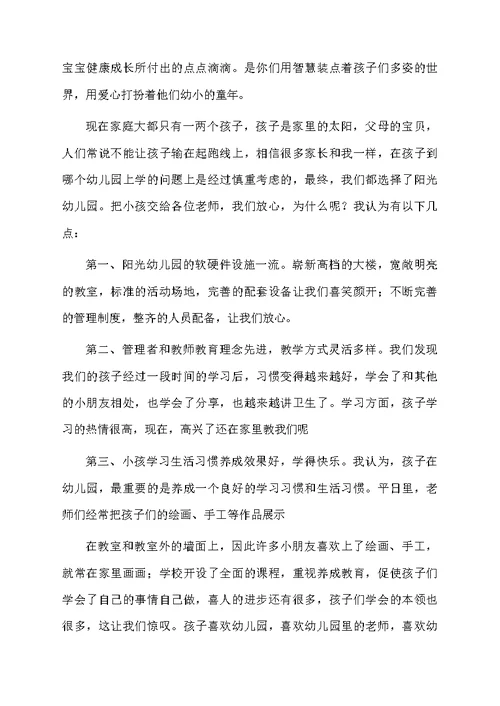 宝宝健康成长所付出的点点滴滴。是你们用智慧装点着孩子们多姿的世界，用爱心打扮着他们幼小的童年。

现在家庭大都只有一两个孩子，孩子是家里的太阳，父母的宝贝，人们常说不能让孩子输在起跑线上，相信很多家长和我一样，在孩子到哪个幼儿园上学的问题上是经过慎重考虑的，最终，我们都选择了阳光幼儿园。把小孩交给各位老师，我们放心，为什么呢？我认为有以下几点：

第一、阳光幼儿园的软硬件设施一流。崭新高档的大楼，宽敞明亮的教室，标准的活动场地，完善的配套设备让我们喜笑颜开；不断完善的管理制度，整齐的人员配备，让我们放心。

第二、管理者和教师教育理念先进，教学方式灵活多样。我们发现我们的孩子经过一段时间的学习后，习惯变得越来越好，学会了和其他的小朋友相处，也学会了分享，也越来越讲卫生了。学习方面，孩子学习的热情很高，现在，高兴了还在家里教我们呢

第三、小孩学习生活习惯养成效果好，学得快乐。我认为，孩子在幼儿园，最重要的是养成一个良好的学习习惯和生活习惯。平日里，老师们经常把孩子们的绘画、手工等作品展示

在教室和教室外的墙面上，因此许多小朋友喜欢上了绘画、手工，就常在家里画画；学校开设了全面的课程，重视养成教育，促使孩子们学会了自己的事情自己做，喜人的进步还有很多，孩子们学会的本领也很多，这让我们惊叹。孩子喜欢幼儿园，喜欢幼儿园里的老师，喜欢幼